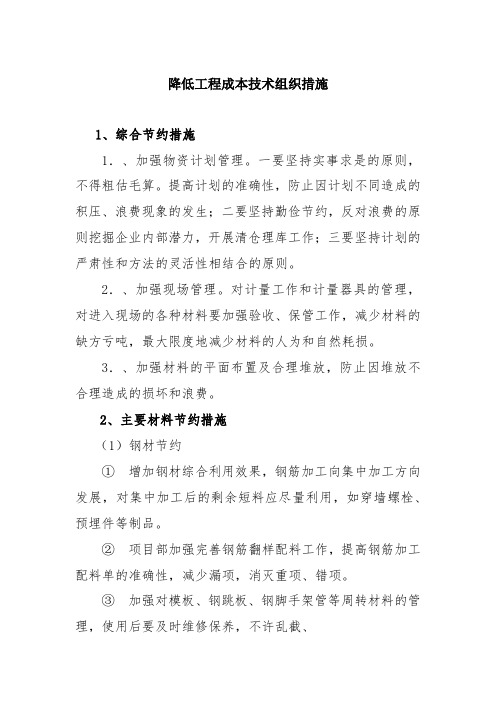 降低工程成本技术组织措施

1、综合节约措施

1．、加强物资计划管理。一要坚持实事求是的原则，不得粗估毛算。提高计划的准确性，防止因计划不同造成的积压、浪费现象的发生；二要坚持勤俭节约，反对浪费的原则挖掘企业内部潜力，开展清仓理库工作；三要坚持计划的严肃性和方法的灵活性相结合的原则。

2．、加强现场管理。对计量工作和计量器具的管理，对进入现场的各种材料要加强验收、保管工作，减少材料的缺方亏吨，最大限度地减少材料的人为和自然耗损。

3．、加强材料的平面布置及合理堆放，防止因堆放不合理造成的损坏和浪费。

2、主要材料节约措施

（1）钢材节约

① 增加钢材综合利用效果，钢筋加工向集中加工方向发展，对集中加工后的剩余短料应尽量利用，如穿墙螺栓、预埋件等制品。

② 项目部加强完善钢筋翻样配料工作，提高钢筋加工配料单的准确性，减少漏项，消灭重项、错项。

③ 加强对模板、钢跳板、钢脚手架管等周转材料的管理，使用后要及时维修保养，不许乱截、